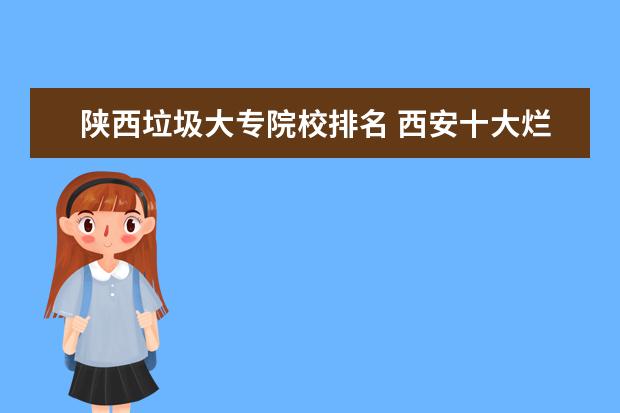 陕西垃圾大专院校排名 西安十大烂